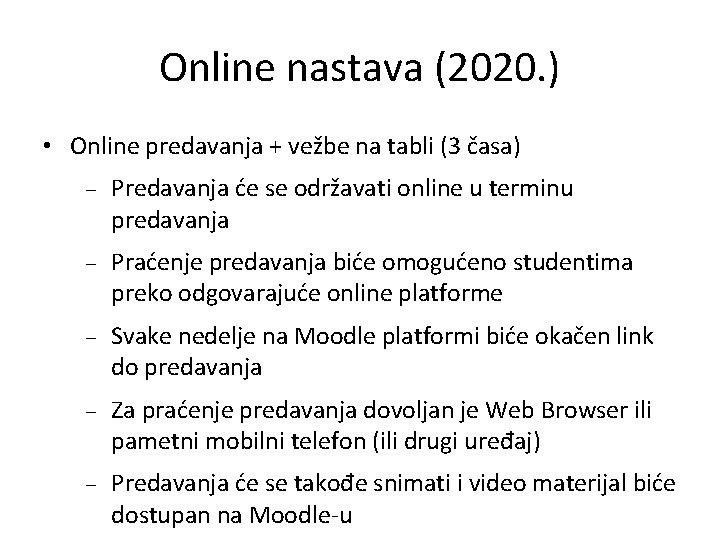 Online nastava (2020.)

• Online predavanja + vežbe na tabli (3 časa)

– Predavanja će se održavati online u terminu predavanja

– Praćenje predavanja biće omogućeno studentima preko odgovarajuće online platforme

– Svake nedelje na Moodle platformi biće okačen link do predavanja

– Za praćenje predavanja dovoljan je Web Browser ili pametni mobilni telefon (ili drugi uređaj)

– Predavanja će se takođe snimati i video materijal biće dostupan na Moodle-u